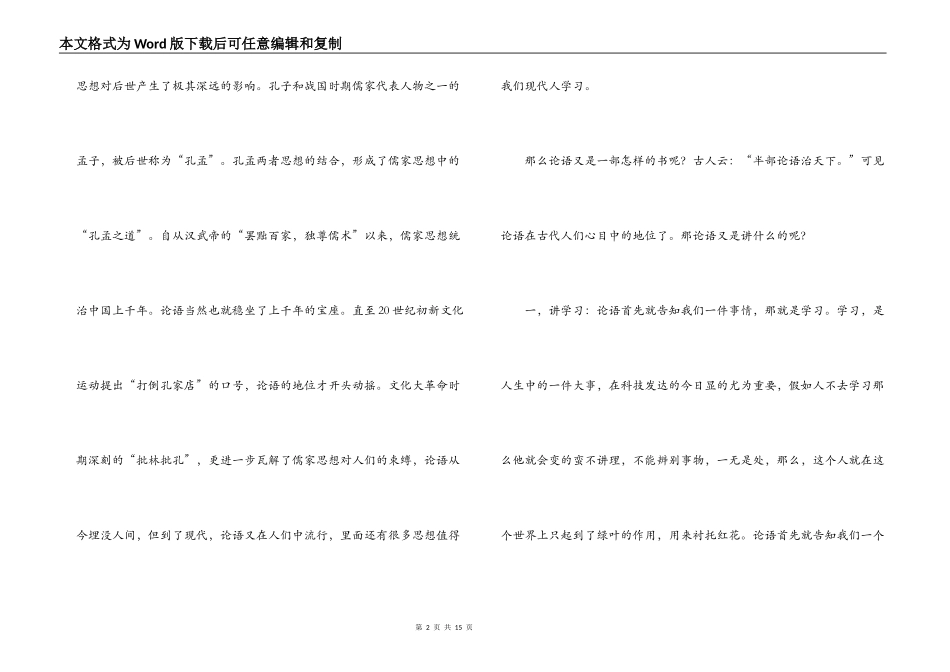 本文格式为Word版下载后可任意编辑和复制

思想对后世产生了极其深远的影响。孔子和战国时期儒家代表人物之一的孟子，被后世称为“孔孟”。孔孟两者思想的结合，形成了儒家思想中的“孔孟之道”。自从汉武帝的“罢黜百家，独尊儒术”以来，儒家思想统治中国上千年。论语当然也就稳坐了上千年的宝座。直至20世纪初新文化运动提出“打倒孔家店”的口号，论语的地位才开头动摇。文化大革命时期深刻的“批林批孔”，更进一步瓦解了儒家思想对人们的束缚，论语从今埋没人间，但到了现代，论语又在人们中流行，里面还有很多思想值得我们现代人学习。

那么论语又是一部怎样的书呢？古人云：“半部论语治天下。”可见论语在古代人们心目中的地位了。那论语又是讲什么的呢？

一，讲学习：论语首先就告知我们一件事情，那就是学习。学习，是人生中的一件大事，在科技发达的今日显的尤为重要，假如人不去学习那么他就会变的蛮不讲理，不能辨别事物，一无是处，那么，这个人就在这个世界上只起到了绿叶的作用，用来衬托红花。论语首先就告知我们一个

第 2 页 共 15 页